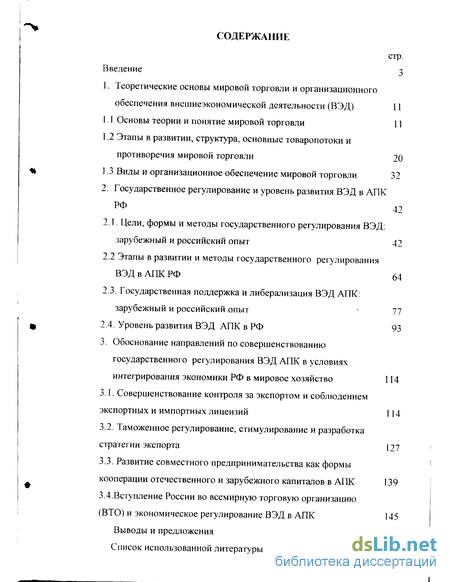 СОДЕРЖАНИЕ

стр.

Введение 3

1. Теоретические основы мировой торговли и организационного обеспечения внешнеэкономической деятельности (ВЭД) 11

1.1 Основы теории и понятие мировой торговли 11

1.2 Этапы в развитии, структура, основные товаропотоки и противоречия мировой торговли 20

1.3 Виды и организационное обеспечение мировой торговли 32

2. Государственное регулирование и уровень развития ВЭД в АПК РФ 42

2.1. Цели, формы и методы государственного регулирования ВЭД: зарубежный и российский опыт 42

2.2 Этапы в развитии и методы государственного регулирования ВЭД в АПК РФ 64

2.3. Государственная поддержка и либерализация ВЭД АПК: зарубежный и российский опыт 77

2.4. Уровень развития ВЭД АПК в РФ 93

3. Обоснование направлений по совершенствованию государственного регулирования ВЭД АПК в условиях интегрирования экономики РФ в мировое хозяйство 114

3.1. Совершенствование контроля за экспортом и соблюдением экспортных и импортных лицензий 114

3.2. Таможенное регулирование, стимулирование и разработка стратегии экспорта 127

3.3. Развитие совместного предпринимательства как формы кооперации отечественного и зарубежного капиталов в АПК 139

3.4.Вступление России во всемирную торговую организацию (ВТО) и экономическое регулирование ВЭД в АПК 145

Выводы и предложения

Список использованной литературы

dsLib.net
библиотека диссертаций